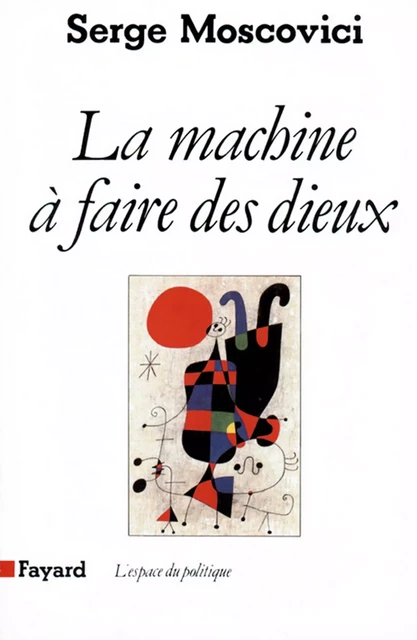 Serge Moscovici

La machine à faire des dieux

Fayard L'espace du politique